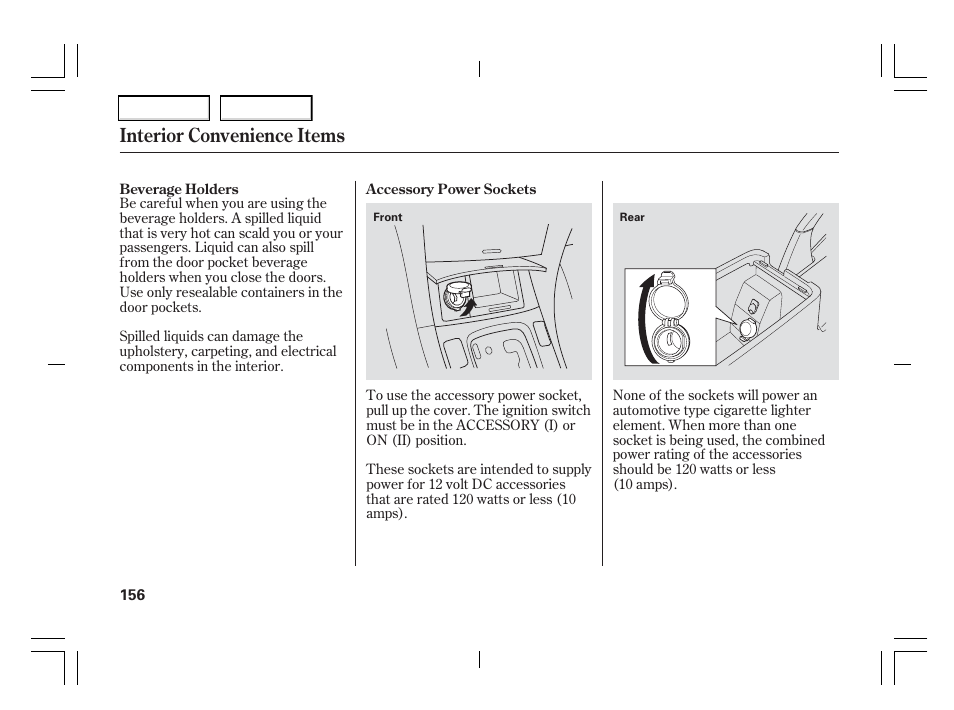 Interior Convenience Items

Beverage Holders
Be careful when you are using the beverage holders. A spilled liquid that is very hot can scald you or your passengers. Liquid can also spill from the door pocket beverage holders when you close the doors. Use only resealable containers in the door pockets.

Spilled liquids can damage the upholstery, carpeting, and electrical components in the interior.

Accessory Power Sockets

Front

To use the accessory power socket, pull up the cover. The ignition switch must be in the ACCESSORY (I) or ON (II) position.

These sockets are intended to supply power for 12 volt DC accessories that are rated 120 watts or less (10 amps).

Rear

None of the sockets will power an automotive type cigarette lighter element. When more than one socket is being used, the combined power rating of the accessories should be 120 watts or less (10 amps).

156